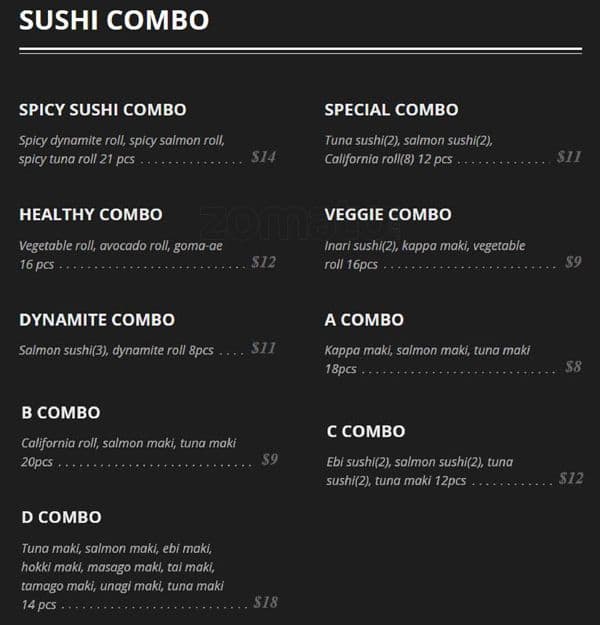 SUSHI COMBO

SPICY SUSHI COMBO

Spicy dynamite roll, spicy salmon roll, spicy tuna roll 21 pcs $14

HEALTHY COMBO

Vegetable roll, avocado roll, goma-ae 16 pcs $12

DYNAMITE COMBO

Salmon sushi(3), dynamite roll 8pcs $11

B COMBO

California roll, salmon maki, tuna maki 20pcs $9

D COMBO

Tuna maki, salmon maki, ebi maki, hokki maki, masago maki, tai maki, tamago maki, unagi maki, tuna maki 14 pcs $18

SPECIAL COMBO

Tuna sushi(2), salmon sushi(2), California roll(8) 12 pcs $11

VEGGIE COMBO

Inari sushi(2), kappa maki, vegetable roll 16pcs $9

A COMBO

Kappa maki, salmon maki, tuna maki 18pcs $8

C COMBO

Ebi sushi(2), salmon sushi(2), tuna sushi(2), tuna maki 12pcs $12

zomato